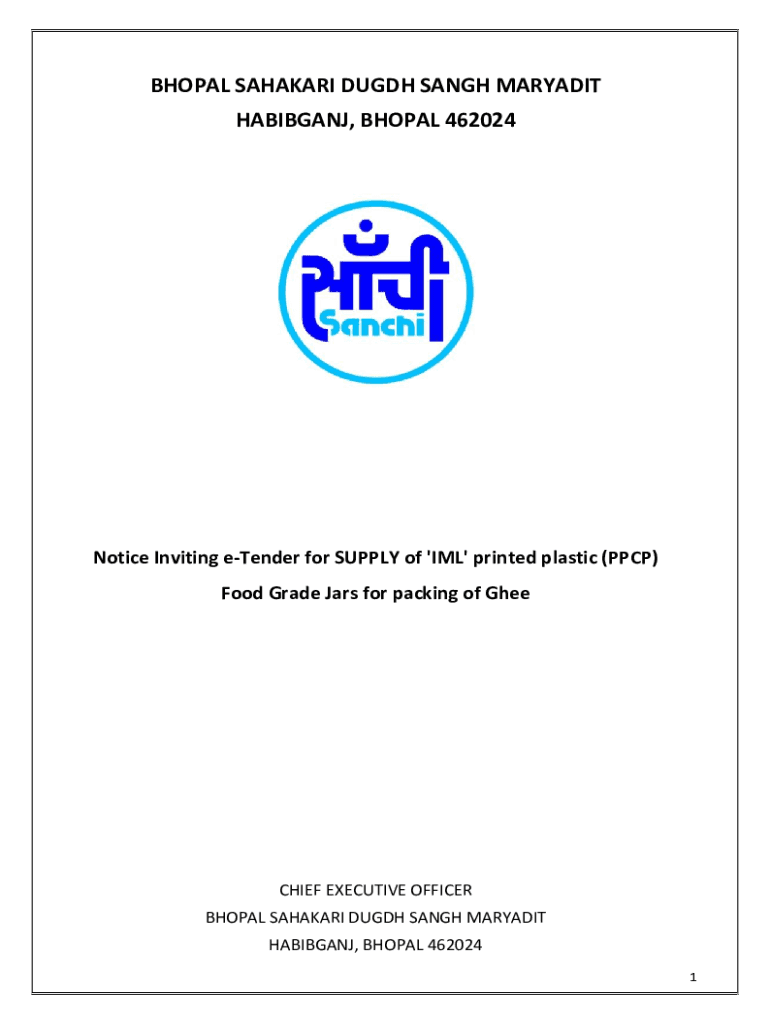 BHOPAL SAHAKARI DUGDH SANGH MARYADIT
HABIBGANJ, BHOPAL 462024

साँची
Sanchi

Notice Inviting e-Tender for SUPPLY of 'IML' printed plastic (PPCP) Food Grade Jars for packing of Ghee

CHIEF EXECUTIVE OFFICER
BHOPAL SAHAKARI DUGDH SANGH MARYADIT
HABIBGANJ, BHOPAL 462024

1